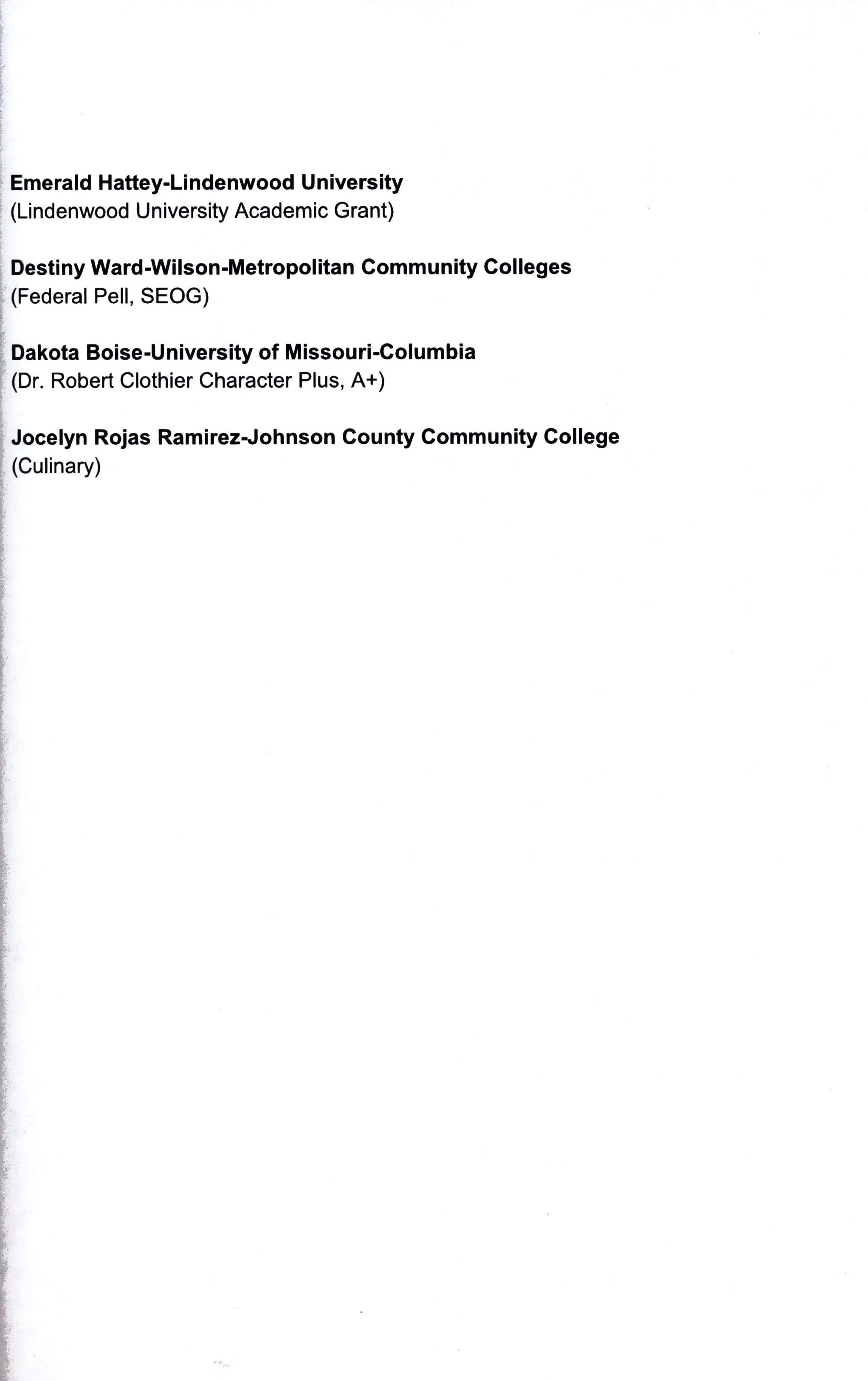 Emerald Hattey-Lindenwood University
(Lindenwood University Academic Grant)

Destiny Ward-Wilson-Metropolitan Community Colleges
(Federal Pell, SEOG)

Dakota Boise-University of Missouri-Columbia
(Dr. Robert Clothier Character Plus, A+)

Jocelyn Rojas Ramirez-Johnson County Community College
(Culinary)